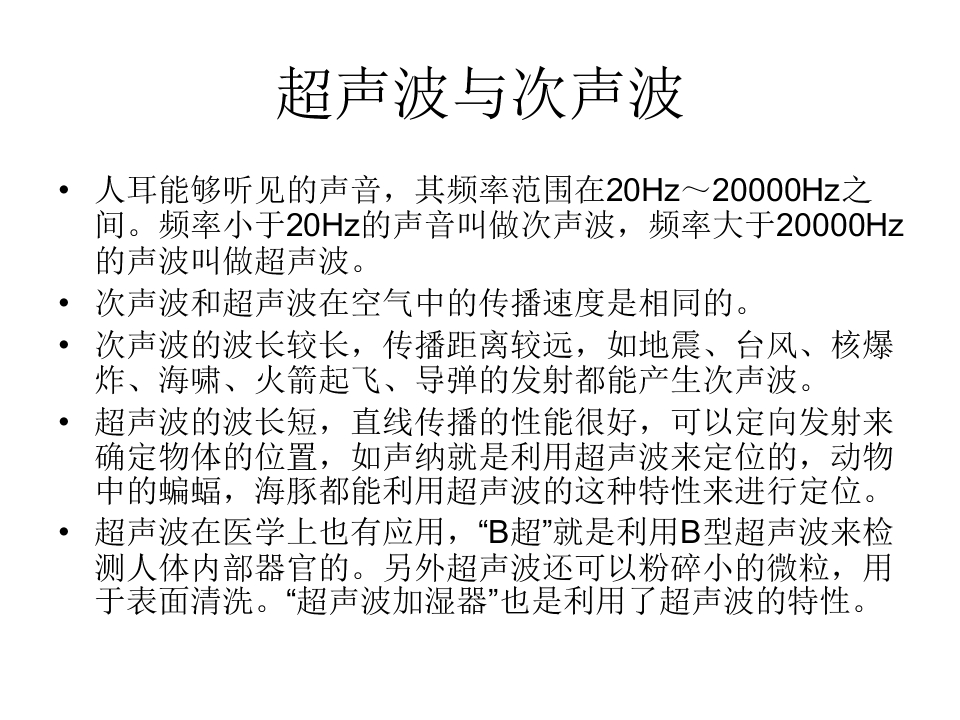 超声波与次声波

• 人耳能够听见的声音，其频率范围在20Hz～20000Hz之间。频率小于20Hz的声音叫做次声波，频率大于20000Hz的声波叫做超声波。
• 次声波和超声波在空气中的传播速度是相同的。
• 次声波的波长较长，传播距离较远，如地震、台风、核爆炸、海啸、火箭起飞、导弹的发射都能产生次声波。
• 超声波的波长短，直线传播的性能很好，可以定向发射来确定物体的位置，如声纳就是利用超声波来定位的，动物中的蝙蝠，海豚都能利用超声波的这种特性来进行定位。
• 超声波在医学上也有应用，“B超”就是利用B型超声波来检测人体内部器官的。另外超声波还可以粉碎小的微粒，用于表面清洗。“超声波加湿器”也是利用了超声波的特性。